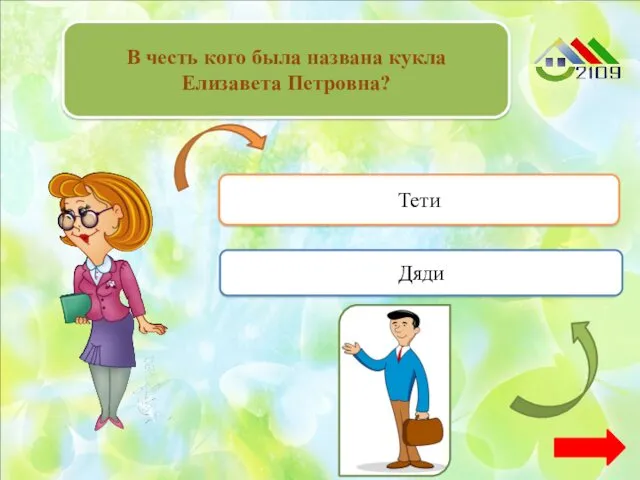 В честь кого была названа кукла Елизавета Петровна?

2109

Тети

Дяди